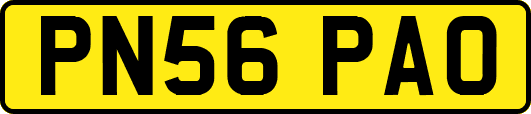 PN56 PAO